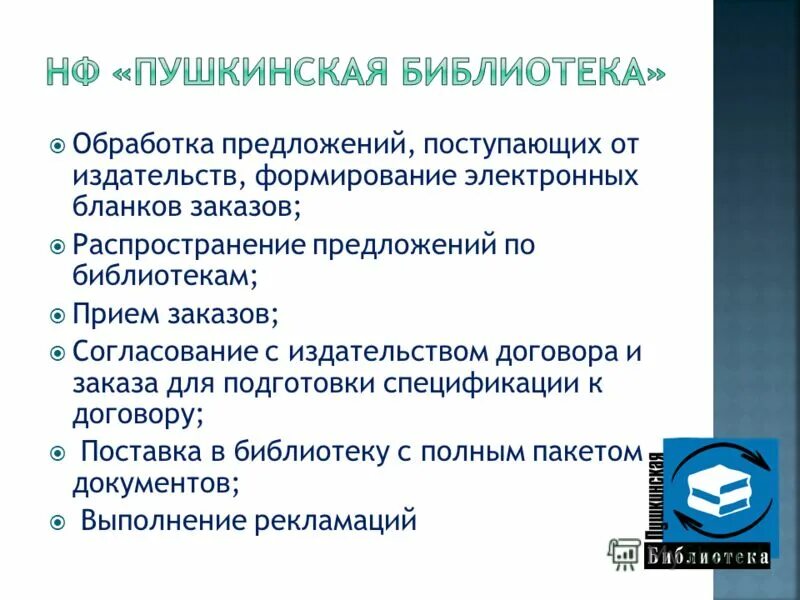 НФ «ПУШКИНСКАЯ БИБЛИОТЕКА»

Обработка предложений, поступающих от издательств, формирование электронных бланков заказов;

Распространение предложений по библиотекам;

Прием заказов;

Согласование с издательством договора и заказа для подготовки спецификации к договору;

Поставка в библиотеку с полным пакетом документов;

Выполнение рекламаций

Пушкинская
Библиотека